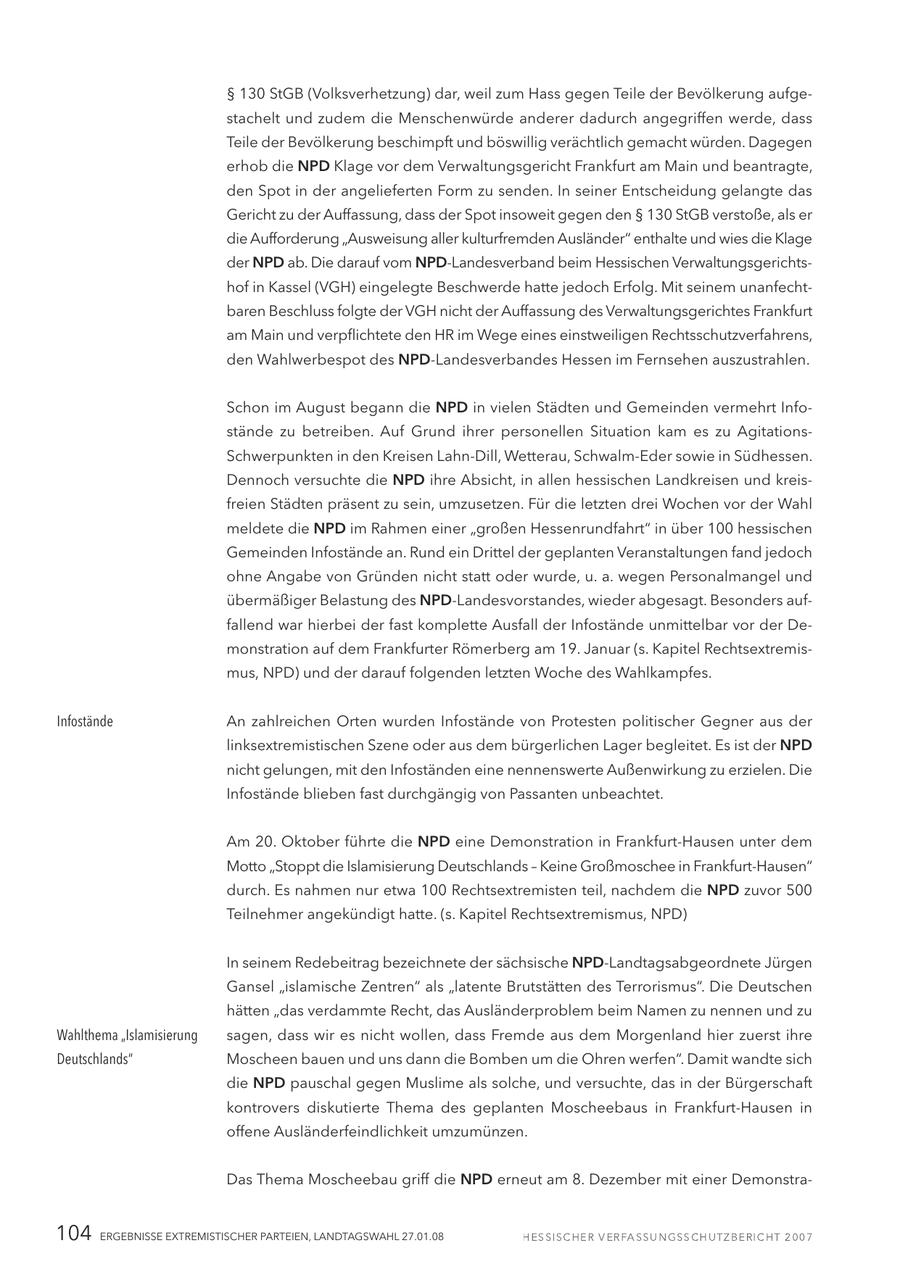 § 130 StGB (Volksverhetzung) dar, weil zum Hass gegen Teile der Bevölkerung aufgestachelt und zudem die Menschenwürde anderer dadurch angegriffen werde, dass Teile der Bevölkerung beschimpft und böswillig verächtlich gemacht würden. Dagegen erhob die NPD Klage vor dem Verwaltungsgericht Frankfurt am Main und beantragte, den Spot in der angelieferten Form zu senden. In seiner Entscheidung gelangte das Gericht zu der Auffassung, dass der Spot insoweit gegen den § 130 StGB verstoße, als er die Aufforderung „Ausweisung aller kulturfremden Ausländer" enthalte und wies die Klage der NPD ab. Die darauf vom NPD-Landesverband beim Hessischen Verwaltungsgerichtshof in Kassel (VGH) eingelegte Beschwerde hatte jedoch Erfolg. Mit seinem unanfechtbaren Beschluss folgte der VGH nicht der Auffassung des Verwaltungsgerichtes Frankfurt am Main und verpflichtete den HR im Wege eines einstweiligen Rechtsschutzverfahrens, den Wahlwerbespot des NPD-Landesverbandes Hessen im Fernsehen auszustrahlen.

Schon im August begann die NPD in vielen Städten und Gemeinden vermehrt Infostände zu betreiben. Auf Grund ihrer personellen Situation kam es zu Agitations-Schwerpunkten in den Kreisen Lahn-Dill, Wetterau, Schwalm-Eder sowie in Südhessen. Dennoch versuchte die NPD ihre Absicht, in allen hessischen Landkreisen und kreisfreien Städten präsent zu sein, umzusetzen. Für die letzten drei Wochen vor der Wahl meldete die NPD im Rahmen einer „großen Hessenrundfahrt" in über 100 hessischen Gemeinden Infostände an. Rund ein Drittel der geplanten Veranstaltungen fand jedoch ohne Angabe von Gründen nicht statt oder wurde, u. a. wegen Personalmangel und übermäßiger Belastung des NPD-Landesvorstandes, wieder abgesagt. Besonders auffallend war hierbei der fast komplette Ausfall der Infostände unmittelbar vor der Demonstration auf dem Frankfurter Römerberg am 19. Januar (s. Kapitel Rechtsextremismus, NPD) und der darauf folgenden letzten Woche des Wahlkampfes.

Infostände

An zahlreichen Orten wurden Infostände von Protesten politischer Gegner aus der linksextremistischen Szene oder aus dem bürgerlichen Lager begleitet. Es ist der NPD nicht gelungen, mit den Infoständen eine nennenswerte Außenwirkung zu erzielen. Die Infostände blieben fast durchgängig von Passanten unbeachtet.

Am 20. Oktober führte die NPD eine Demonstration in Frankfurt-Hausen unter dem Motto „Stoppt die Islamisierung Deutschlands – Keine Großmoschee in Frankfurt-Hausen" durch. Es nahmen nur etwa 100 Rechtsextremisten teil, nachdem die NPD zuvor 500 Teilnehmer angekündigt hatte. (s. Kapitel Rechtsextremismus, NPD)

Wahlthema „Islamisierung Deutschlands"

In seinem Redebeitrag bezeichnete der sächsische NPD-Landtagsabgeordnete Jürgen Gansel „islamische Zentren" als „latente Brutstätten des Terrorismus". Die Deutschen hätten „das verdammte Recht, das Ausländerproblem beim Namen zu nennen und zu sagen, dass wir es nicht wollen, dass Fremde aus dem Morgenland hier zuerst ihre Moscheen bauen und uns dann die Bomben um die Ohren werfen". Damit wandte sich die NPD pauschal gegen Muslime als solche, und versuchte, das in der Bürgerschaft kontrovers diskutierte Thema des geplanten Moscheebaus in Frankfurt-Hausen in offene Ausländerfeindlichkeit umzumünzen.

Das Thema Moscheebau griff die NPD erneut am 8. Dezember mit einer Demonstra-

104 ERGEBNISSE EXTREMISTISCHER PARTEIEN, LANDTAGSWAHL 27.01.08 HESSISCHER VERFASSUNGSSCHUTZBERICHT 2007